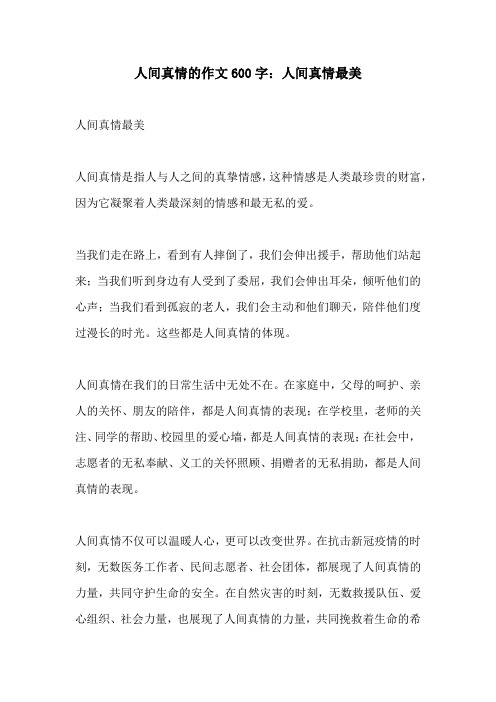 人间真情的作文600字：人间真情最美

人间真情最美

人间真情是指人与人之间的真挚情感，这种情感是人类最珍贵的财富，因为它凝聚着人类最深刻的情感和最无私的爱。

当我们走在路上，看到有人摔倒了，我们会伸出援手，帮助他们站起来；当我们听到身边有人受到了委屈，我们会伸出耳朵，倾听他们的心声；当我们看到孤寂的老人，我们会主动和他们聊天，陪伴他们度过漫长的时光。这些都是人间真情的体现。

人间真情在我们的日常生活中无处不在。在家庭中，父母的呵护、亲人的关怀、朋友的陪伴，都是人间真情的表现；在学校里，老师的关注、同学的帮助、校园里的爱心墙，都是人间真情的表现；在社会中，志愿者的无私奉献、义工的关怀照顾、捐赠者的无私捐助，都是人间真情的表现。

人间真情不仅可以温暖人心，更可以改变世界。在抗击新冠疫情的时刻，无数医务工作者、民间志愿者、社会团体，都展现了人间真情的力量，共同守护生命的安全。在自然灾害的时刻，无数救援队伍、爱心组织、社会力量，也展现了人间真情的力量，共同挽救着生命的希